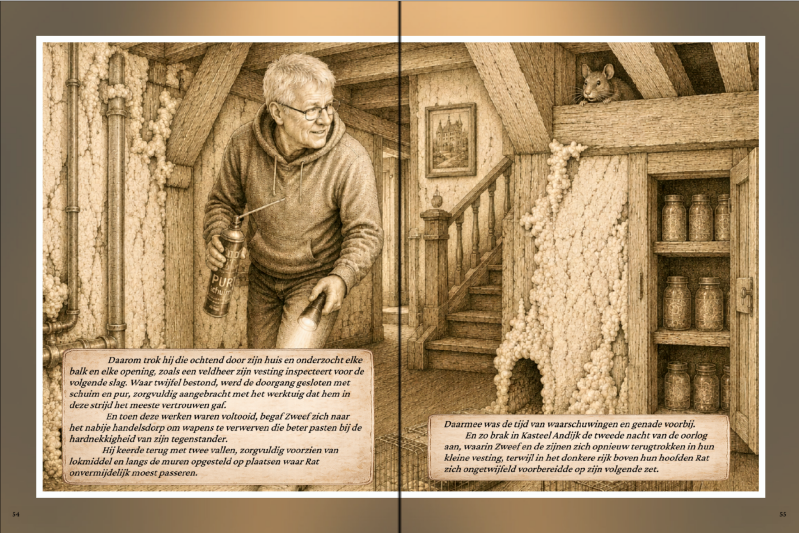 PUR

Daarom trok hij die ochtend door zijn huis en onderzocht elke balk en elke opening, zoals een veldheer zijn vesting inspecteert voor de volgende slag. Waar twijfel bestond, werd de doorgang gesloten met schuim en pur, zorgvuldig aangebracht met het werktuig dat hem in deze strijd het meeste vertrouwen gaf.

En toen deze werken waren voltooid, begaf Zweef zich naar het nabije handelsdorp om wapens te verwerven die beter pasten bij de hardnekkigheid van zijn tegenstander.

Hij keerde terug met twee vallen, zorgvuldig voorzien van lokmiddel en langs de muren opgesteld op plaatsen waar Rat onvermijdelijk moest passeren.

Daarmee was de tijd van waarschuwingen en genade voorbij.

En zo brak in Kasteel Andijk de tweede nacht van de oorlog aan, waarin Zweef en de zijnen zich opnieuw terugtrokken in hun kleine vesting, terwijl in het donkere rijk boven hun hoofden Rat zich ongetwijfeld voorbereidde op zijn volgende zet.

54

55